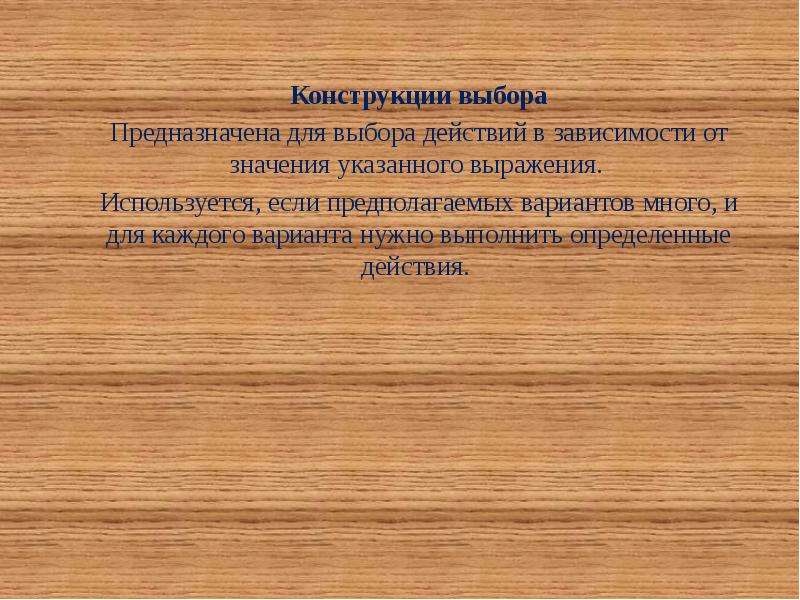 Конструкции выбора

Предназначена для выбора действий в зависимости от значения указанного выражения.

Используется, если предполагаемых вариантов много, и для каждого варианта нужно выполнить определенные действия.